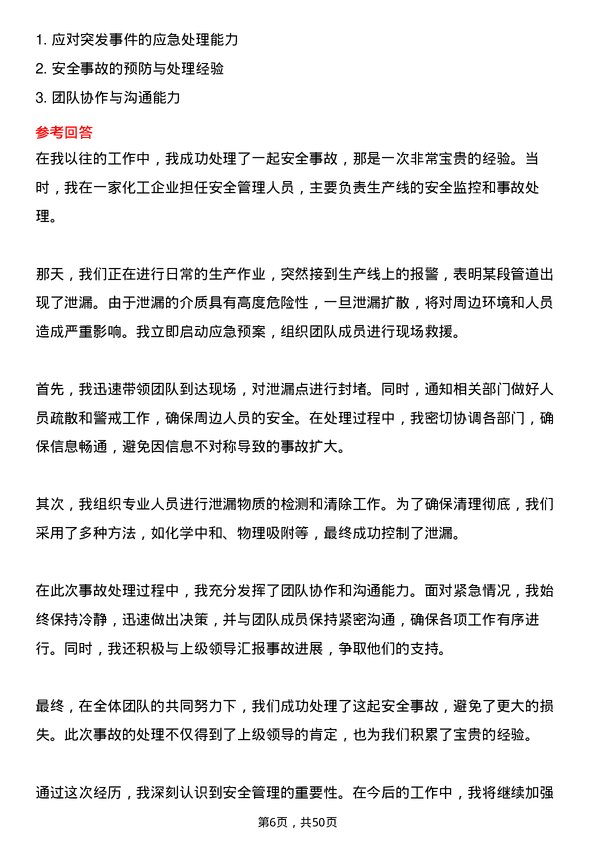 1. 应对突发事件的应急处理能力
2. 安全事故的预防与处理经验
3. 团队协作与沟通能力

参考回答

在我以往的工作中，我成功处理了一起安全事故，那是一次非常宝贵的经验。当时，我在一家化工企业担任安全管理人员，主要负责生产线的安全监控和事故处理。

那天，我们正在进行日常的生产作业，突然接到生产线上的报警，表明某段管道出现了泄漏。由于泄漏的介质具有高度危险性，一旦泄漏扩散，将对周边环境和人员造成严重影响。我立即启动应急预案，组织团队成员进行现场救援。

首先，我迅速带领团队到达现场，对泄漏点进行封堵。同时，通知相关部门做好人员疏散和警戒工作，确保周边人员的安全。在处理过程中，我密切协调各部门，确保信息畅通，避免因信息不对称导致的事故扩大。

其次，我组织专业人员进行泄漏物质的检测和清除工作。为了确保清理彻底，我们采用了多种方法，如化学中和、物理吸附等，最终成功控制了泄漏。

在此次事故处理过程中，我充分发挥了团队协作和沟通能力。面对紧急情况，我始终保持冷静，迅速做出决策，并与团队成员保持紧密沟通，确保各项工作有序进行。同时，我还积极与上级领导汇报事故进展，争取他们的支持。

最终，在全体团队的共同努力下，我们成功处理了这起安全事故，避免了更大的损失。此次事故的处理不仅得到了上级领导的肯定，也为我们积累了宝贵的经验。

通过这次经历，我深刻认识到安全管理的重要性。在今后的工作中，我将继续加强

第6页，共50页